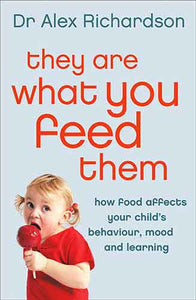 Dr Alex Richardson

they are what you feed them

how food affects your child's behaviour, mood and learning